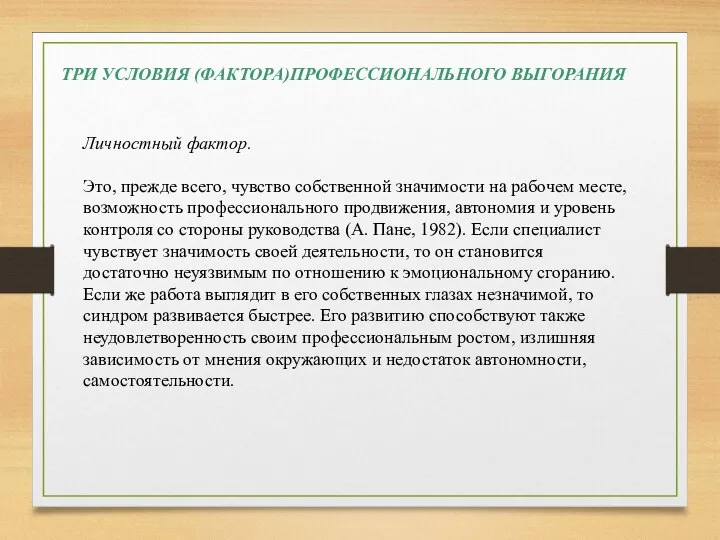 ТРИ УСЛОВИЯ (ФАКТОРА)ПРОФЕССИОНАЛЬНОГО ВЫГОРАНИЯ

Личностный фактор.

Это, прежде всего, чувство собственной значимости на рабочем месте, возможность профессионального продвижения, автономия и уровень контроля со стороны руководства (А. Пане, 1982). Если специалист чувствует значимость своей деятельности, то он становится достаточно неуязвимым по отношению к эмоциональному сгоранию. Если же работа выглядит в его собственных глазах незначимой, то синдром развивается быстрее. Его развитию способствуют также неудовлетворенность своим профессиональным ростом, излишняя зависимость от мнения окружающих и недостаток автономности, самостоятельности.